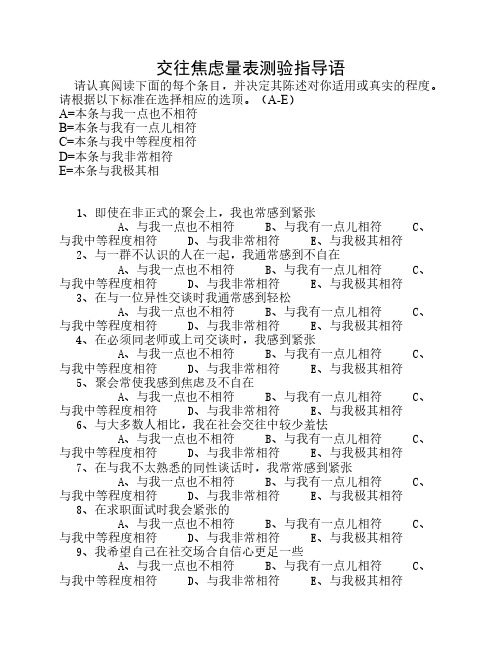 交往焦虑量表测验指导语

请认真阅读下面的每个条目，并决定其陈述对你适用或真实的程度。请根据以下标准在选择相应的选项。（A-E）
A=本条与我一点也不相符
B=本条与我有一点儿相符
C=本条与我中等程度相符
D=本条与我非常相符
E=本条与我极其相

1、即使在非正式的聚会上，我也常感到紧张
A、与我一点也不相符　B、与我有一点儿相符　C、与我中等程度相符　D、与我非常相符　E、与我极其相符
2、与一群不认识的人在一起，我通常感到不自在
A、与我一点也不相符　B、与我有一点儿相符　C、与我中等程度相符　D、与我非常相符　E、与我极其相符
3、在与一位异性交谈时我通常感到轻松
A、与我一点也不相符　B、与我有一点儿相符　C、与我中等程度相符　D、与我非常相符　E、与我极其相符
4、在必须同老师或上司交谈时，我感到紧张
A、与我一点也不相符　B、与我有一点儿相符　C、与我中等程度相符　D、与我非常相符　E、与我极其相符
5、聚会常使我感到焦虑及不自在
A、与我一点也不相符　B、与我有一点儿相符　C、与我中等程度相符　D、与我非常相符　E、与我极其相符
6、与大多数人相比，我在社会交往中较少羞怯
A、与我一点也不相符　B、与我有一点儿相符　C、与我中等程度相符　D、与我非常相符　E、与我极其相符
7、在与我不太熟悉的同性谈话时，我常常感到紧张
A、与我一点也不相符　B、与我有一点儿相符　C、与我中等程度相符　D、与我非常相符　E、与我极其相符
8、在求职面试时我会紧张的
A、与我一点也不相符　B、与我有一点儿相符　C、与我中等程度相符　D、与我非常相符　E、与我极其相符
9、我希望自己在社交场合自信心更足一些
A、与我一点也不相符　B、与我有一点儿相符　C、与我中等程度相符　D、与我非常相符　E、与我极其相符